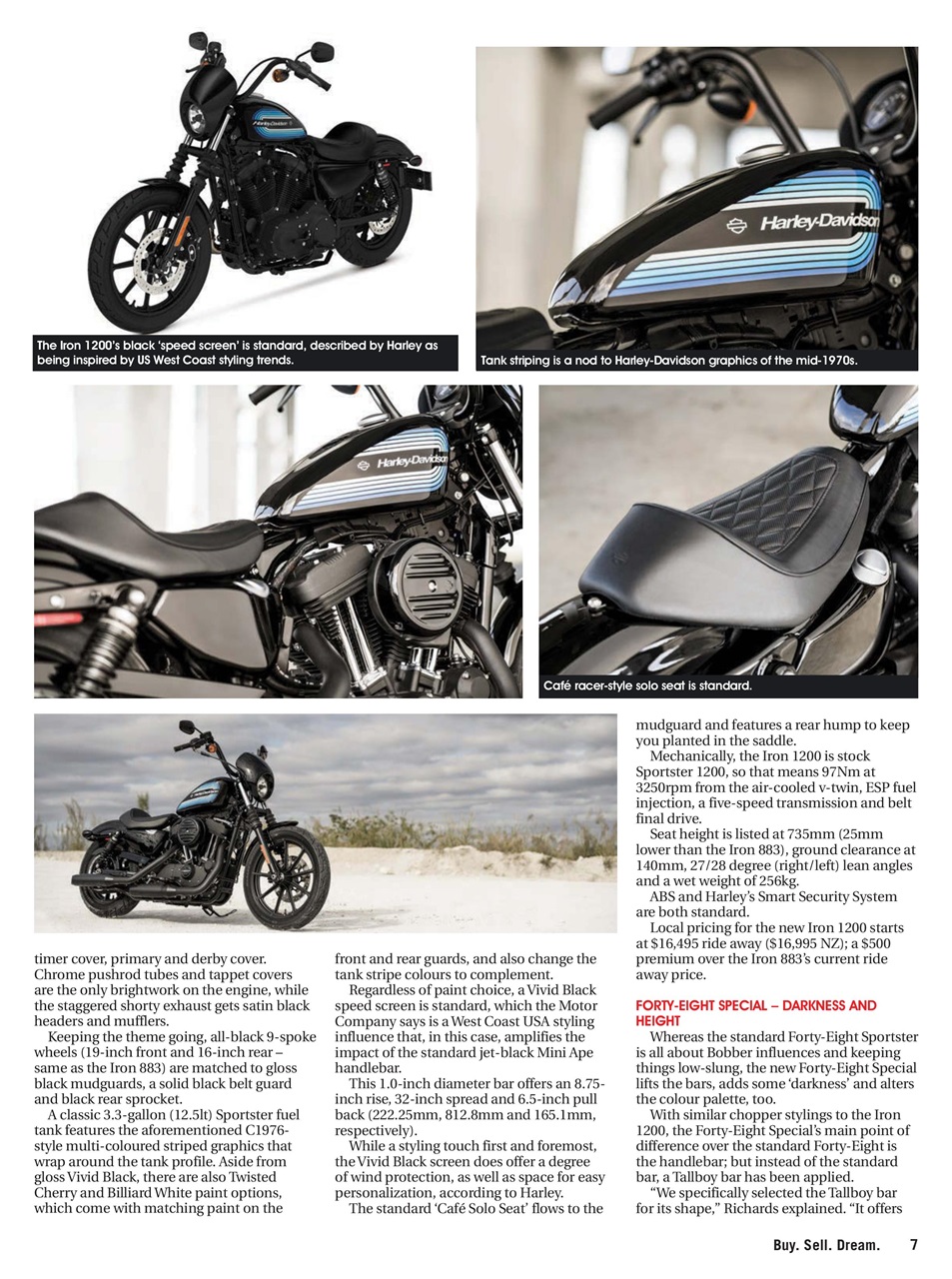 Harley-Davidson

The Iron 1200's black 'speed screen' is standard, described by Harley as being inspired by US West Coast styling trends.

Harley-Davidson

Tank striping is a nod to Harley-Davidson graphics of the mid-1970s.

Harley-Davidson

Café racer-style solo seat is standard.

timer cover, primary and derby cover. Chrome pushrod tubes and tappet covers are the only brightwork on the engine, while the staggered shorty exhaust gets satin black headers and mufflers.

Keeping the theme going, all-black 9-spoke wheels (19-inch front and 16-inch rear – same as the Iron 883) are matched to gloss black mudguards, a solid black belt guard and black rear sprocket.

A classic 3.3-gallon (12.5lt) Sportster fuel tank features the aforementioned C1976-style multi-coloured striped graphics that wrap around the tank profile. Aside from gloss Vivid Black, there are also Twisted Cherry and Billiard White paint options, which come with matching paint on the front and rear guards, and also change the tank stripe colours to complement.

Regardless of paint choice, a Vivid Black speed screen is standard, which the Motor Company says is a West Coast USA styling influence that, in this case, amplifies the impact of the standard jet-black Mini Ape handlebar.

This 1.0-inch diameter bar offers an 8.75-inch rise, 32-inch spread and 6.5-inch pull back (222.25mm, 812.8mm and 165.1mm, respectively).

While a styling touch first and foremost, the Vivid Black screen does offer a degree of wind protection, as well as space for easy personalization, according to Harley.

The standard 'Café Solo Seat' flows to the mudguard and features a rear hump to keep you planted in the saddle.

Mechanically, the Iron 1200 is stock Sportster 1200, so that means 97Nm at 3250rpm from the air-cooled v-twin, ESP fuel injection, a five-speed transmission and belt final drive.

Seat height is listed at 735mm (25mm lower than the Iron 883), ground clearance at 140mm, 27/28 degree (right/left) lean angles and a wet weight of 256kg.

ABS and Harley's Smart Security System are both standard.

Local pricing for the new Iron 1200 starts at $16,495 ride away ($16,995 NZ); a $500 premium over the Iron 883's current ride away price.

FORTY-EIGHT SPECIAL – DARKNESS AND HEIGHT

Whereas the standard Forty-Eight Sportster is all about Bobber influences and keeping things low-slung, the new Forty-Eight Special lifts the bars, adds some 'darkness' and alters the colour palette, too.

With similar chopper stylings to the Iron 1200, the Forty-Eight Special's main point of difference over the standard Forty-Eight is the handlebar; but instead of the standard bar, a Tallboy bar has been applied.

"We specifically selected the Tallboy bar for its shape," Richards explained. "It offers

Buy. Sell. Dream. 7